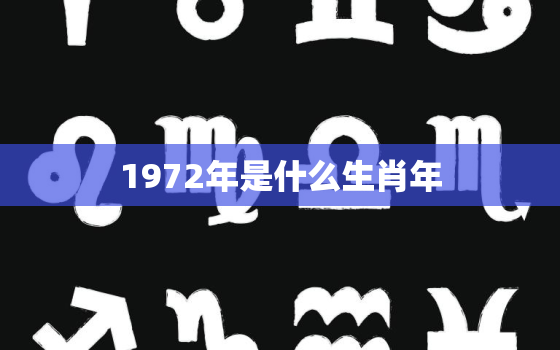 1972年是什么生肖年